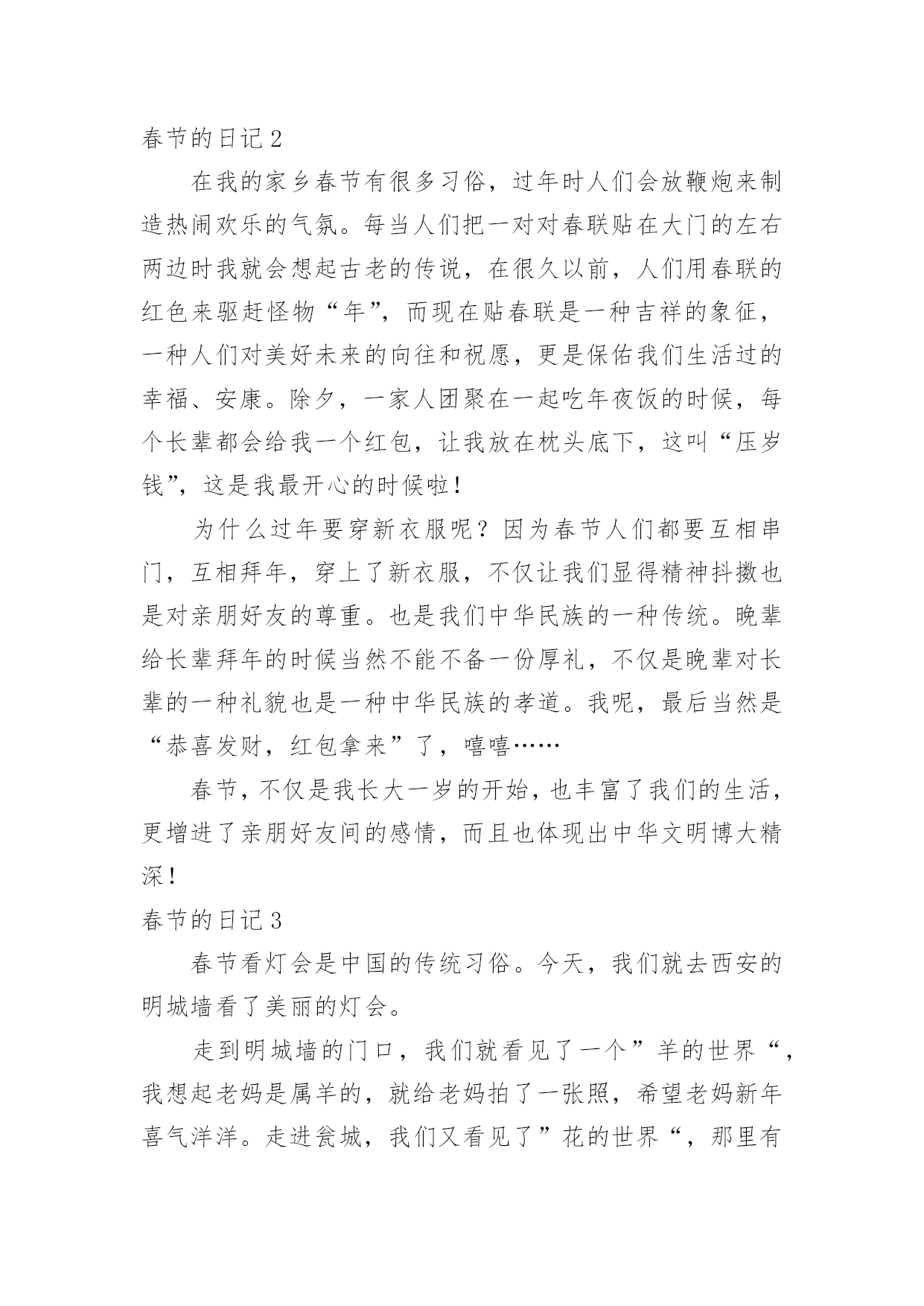 春节的日记 2

在我的家乡春节有很多习俗，过年时人们会放鞭炮来制造热闹欢乐的气氛。每当人们把一对对春联贴在大门的左右两边时我就会想起古老的传说，在很久以前，人们用春联的红色来驱赶怪物“年”，而现在贴春联是一种吉祥的象征，一种人们对美好未来的向往和祝愿，更是保佑我们生活过的幸福、安康。除夕，一家人团聚在一起吃年夜饭的时候，每个长辈都会给我一个红包，让我放在枕头底下，这叫“压岁钱”，这是我最开心的时候啦！

为什么过年要穿新衣服呢？因为春节人们都要互相串门，互相拜年，穿上了新衣服，不仅让我们显得精神抖擞也是对亲朋好友的尊重。也是我们中华民族的一种传统。晚辈给长辈拜年的时候当然不能不备一份厚礼，不仅是晚辈对长辈的一种礼貌也是一种中华民族的孝道。我呢，最后当然是“恭喜发财，红包拿来”了，嘻嘻……

春节，不仅是我长大一岁的开始，也丰富了我们的生活，更增进了亲朋好友间的感情，而且也体现出中华文明博大精深！

春节的日记 3

春节看灯会是中国的传统习俗。今天，我们就去西安的明城墙看了美丽的灯会。

走到明城墙的门口，我们就看见了一个”羊的世界“，我想起老妈是属羊的，就给老妈拍了一张照，希望老妈新年喜气洋洋。走进瓮城，我们又看见了”花的世界“，那里有